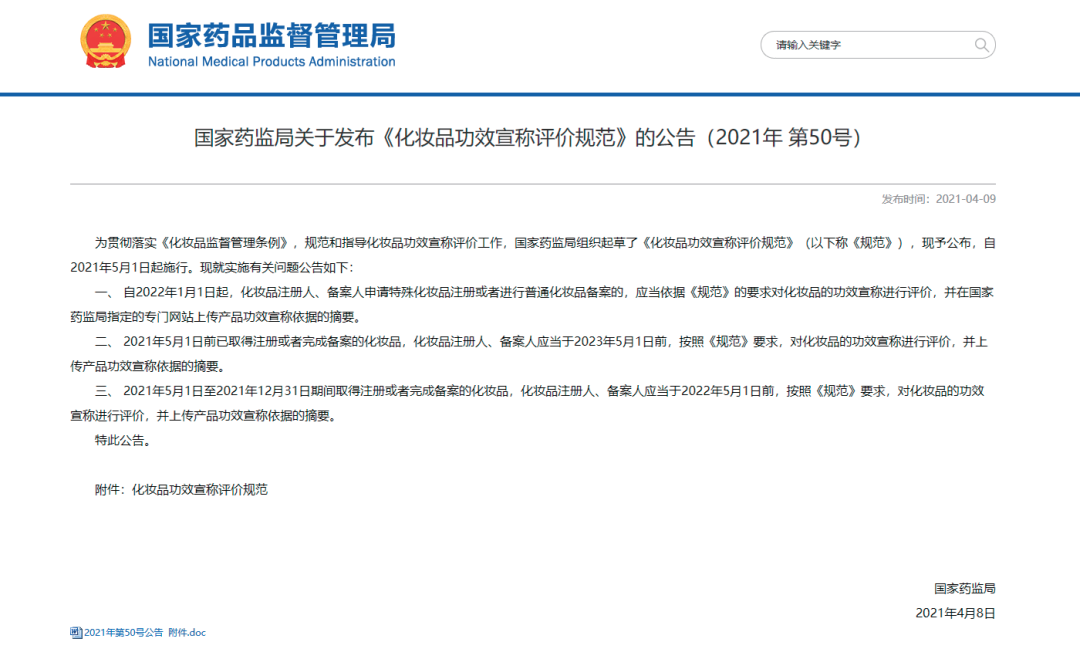 国家药品监督管理局
National Medical Products Administration

请输入关键字

国家药监局关于发布《化妆品功效宣称评价规范》的公告（2021年 第50号）

发布时间：2021-04-09

为贯彻落实《化妆品监督管理条例》，规范和指导化妆品功效宣称评价工作，国家药监局组织起草了《化妆品功效宣称评价规范》（以下称《规范》），现予公布，自2021年5月1日起施行。现就实施有关问题公告如下：

一、 自2022年1月1日起，化妆品注册人、备案人申请特殊化妆品注册或者进行普通化妆品备案的，应当依据《规范》的要求对化妆品的功效宣称进行评价，并在国家药监局指定的专门网站上传产品功效宣称依据的摘要。

二、 2021年5月1日前已取得注册或者完成备案的化妆品，化妆品注册人、备案人应当于2023年5月1日前，按照《规范》要求，对化妆品的功效宣称进行评价，并上传产品功效宣称依据的摘要。

三、 2021年5月1日至2021年12月31日期间取得注册或者完成备案的化妆品，化妆品注册人、备案人应当于2022年5月1日前，按照《规范》要求，对化妆品的功效宣称进行评价，并上传产品功效宣称依据的摘要。

特此公告。

附件：化妆品功效宣称评价规范

国家药监局
2021年4月8日

2021年第50号公告 附件.doc